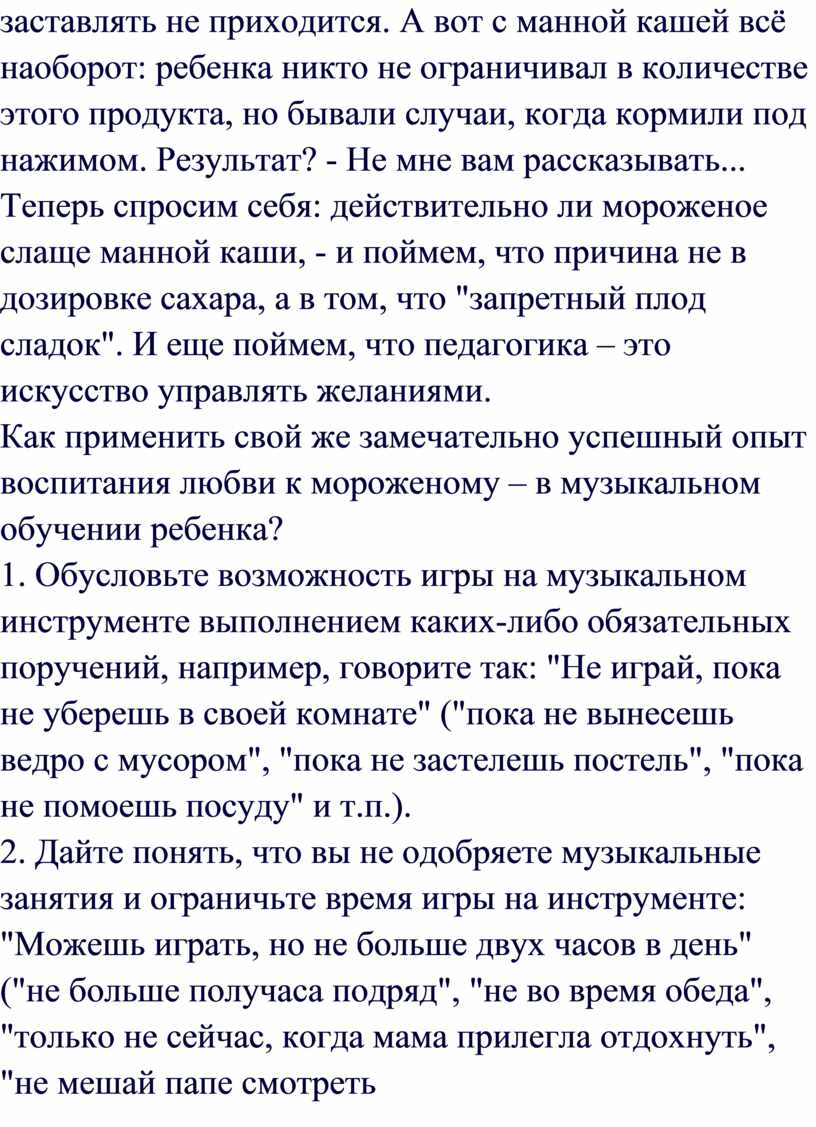 заставлять не приходится. А вот с манной кашей всё наоборот: ребенка никто не ограничивал в количестве этого продукта, но бывали случаи, когда кормили под нажимом. Результат? - Не мне вам рассказывать...
Теперь спросим себя: действительно ли мороженое слаще манной каши, - и поймем, что причина не в дозировке сахара, а в том, что "запретный плод сладок". И еще поймем, что педагогика – это искусство управлять желаниями.
Как применить свой же замечательно успешный опыт воспитания любви к мороженому – в музыкальном обучении ребенка?
1. Обусловьте возможность игры на музыкальном инструменте выполнением каких-либо обязательных поручений, например, говорите так: "Не играй, пока не уберешь в своей комнате" ("пока не вынесешь ведро с мусором", "пока не застелешь постель", "пока не помоешь посуду" и т.п.).
2. Дайте понять, что вы не одобряете музыкальные занятия и ограничьте время игры на инструменте: "Можешь играть, но не больше двух часов в день" ("не больше получаса подряд", "не во время обеда", "только не сейчас, когда мама прилегла отдохнуть", "не мешай папе смотреть